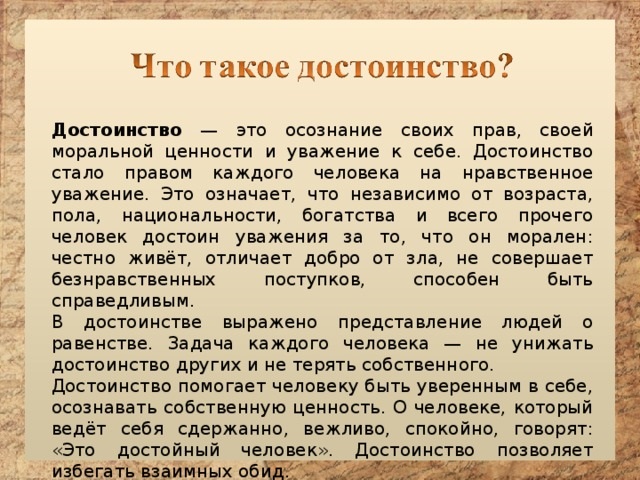 Что такое достоинство?

Достоинство — это осознание своих прав, своей моральной ценности и уважение к себе. Достоинство стало правом каждого человека на нравственное уважение. Это означает, что независимо от возраста, пола, национальности, богатства и всего прочего человек достоин уважения за то, что он морален: честно живёт, отличает добро от зла, не совершает безнравственных поступков, способен быть справедливым.

В достоинстве выражено представление людей о равенстве. Задача каждого человека — не унижать достоинство других и не терять собственного.

Достоинство помогает человеку быть уверенным в себе, осознавать собственную ценность. О человеке, который ведёт себя сдержанно, вежливо, спокойно, говорят: «Это достойный человек». Достоинство позволяет избегать взаимных обид.